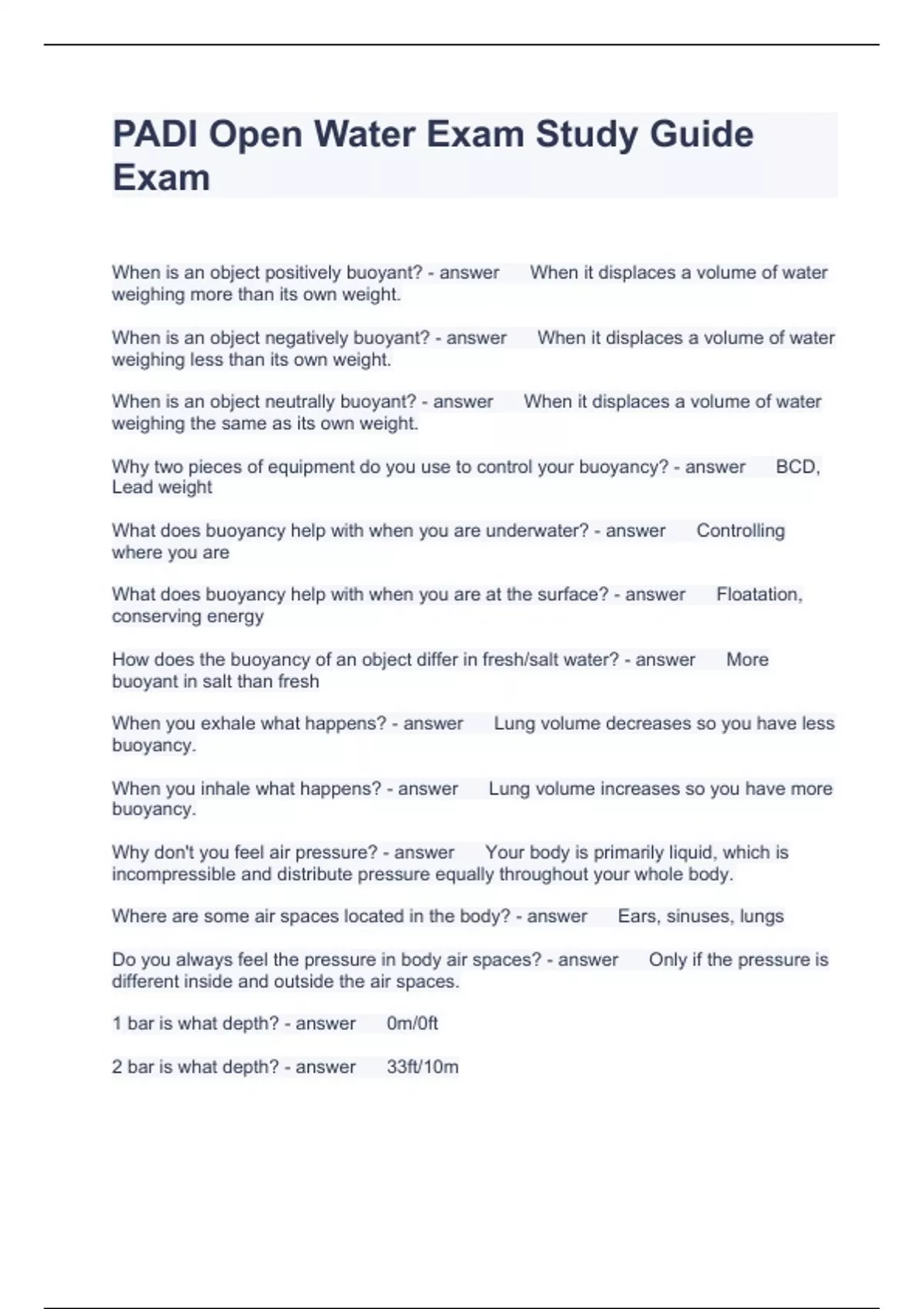 PADI Open Water Exam Study Guide Exam

When is an object positively buoyant? - answer When it displaces a volume of water weighing more than its own weight.

When is an object negatively buoyant? - answer When it displaces a volume of water weighing less than its own weight.

When is an object neutrally buoyant? - answer When it displaces a volume of water weighing the same as its own weight.

Why two pieces of equipment do you use to control your buoyancy? - answer BCD, Lead weight

What does buoyancy help with when you are underwater? - answer Controlling where you are

What does buoyancy help with when you are at the surface? - answer Floatation, conserving energy

How does the buoyancy of an object differ in fresh/salt water? - answer More buoyant in salt than fresh

When you exhale what happens? - answer Lung volume decreases so you have less buoyancy.

When you inhale what happens? - answer Lung volume increases so you have more buoyancy.

Why don't you feel air pressure? - answer Your body is primarily liquid, which is incompressible and distribute pressure equally throughout your whole body.

Where are some air spaces located in the body? - answer Ears, sinuses, lungs

Do you always feel the pressure in body air spaces? - answer Only if the pressure is different inside and outside the air spaces.

1 bar is what depth? - answer 0m/0ft

2 bar is what depth? - answer 33ft/10m